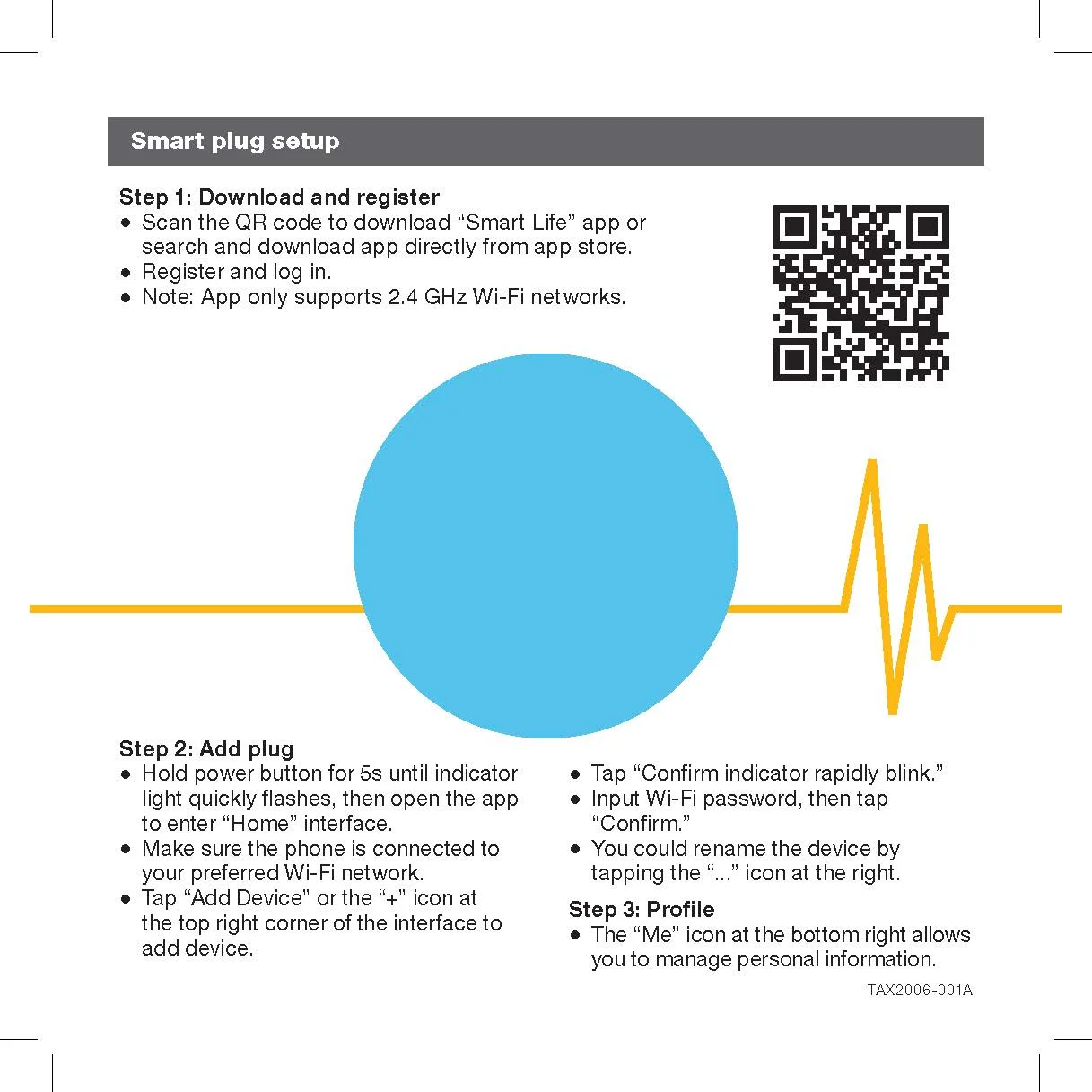 Smart plug setup

Step 1: Download and register
• Scan the QR code to download “Smart Life” app or search and download app directly from app store.
• Register and log in.
• Note: App only supports 2.4 GHz Wi-Fi networks.

Step 2: Add plug
• Hold power button for 5s until indicator light quickly flashes, then open the app to enter “Home” interface.
• Make sure the phone is connected to your preferred Wi-Fi network.
• Tap “Add Device” or the “+” icon at the top right corner of the interface to add device.

• Tap “Confirm indicator rapidly blink.”
• Input Wi-Fi password, then tap “Confirm.”
• You could rename the device by tapping the “...” icon at the right.

Step 3: Profile
• The “Me” icon at the bottom right allows you to manage personal information.

TAX2006-001A